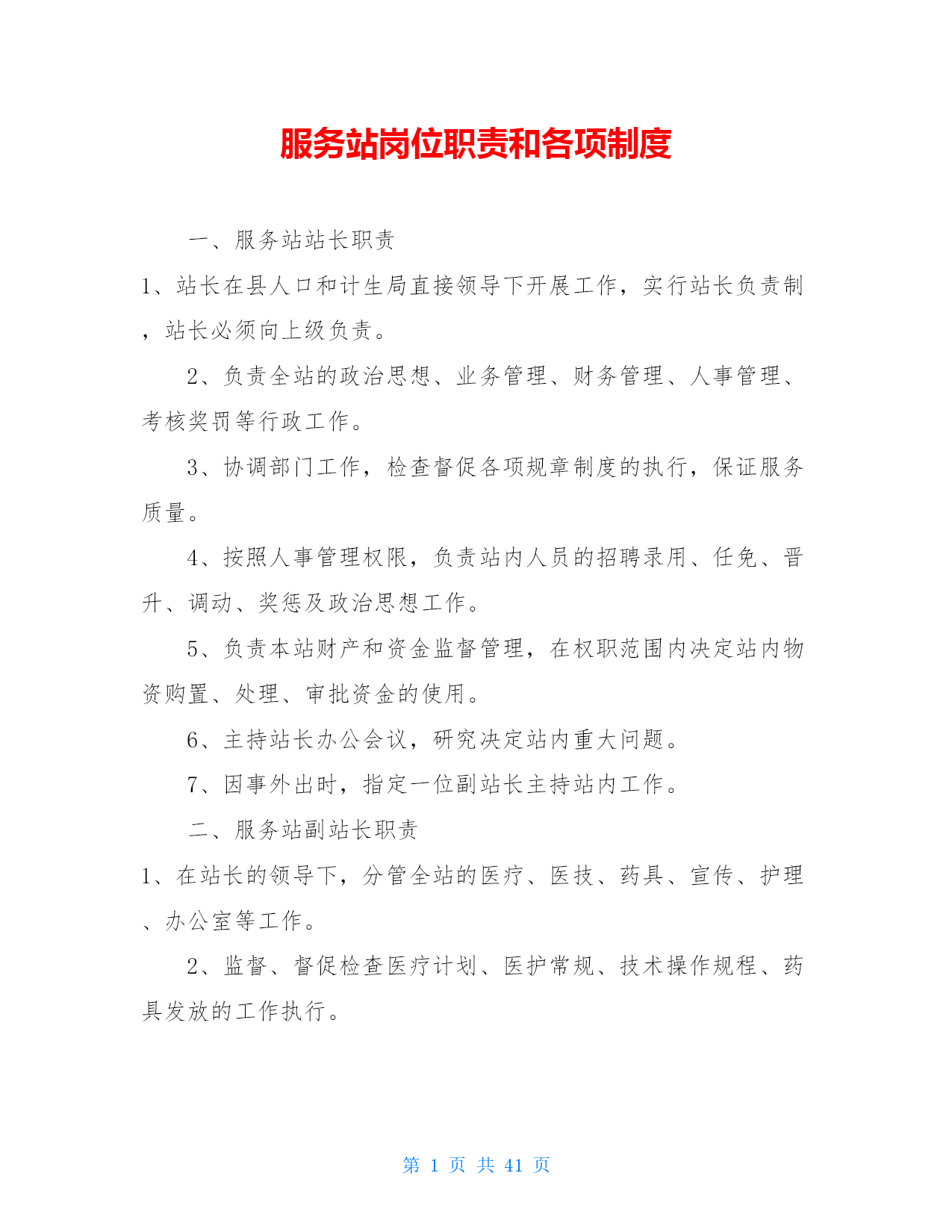 服务站岗位职责和各项制度

一、服务站站长职责

1、站长在县人口和计生局直接领导下开展工作，实行站长负责制，站长必须向上级负责。

2、负责全站的政治思想、业务管理、财务管理、人事管理、考核奖罚等行政工作。

3、协调部门工作，检查督促各项规章制度的执行，保证服务质量。

4、按照人事管理权限，负责站内人员的招聘录用、任免、晋升、调动、奖惩及政治思想工作。

5、负责本站财产和资金监督管理，在权职范围内决定站内物资购置、处理、审批资金的使用。

6、主持站长办公会议，研究决定站内重大问题。

7、因事外出时，指定一位副站长主持站内工作。

二、服务站副站长职责

1、在站长的领导下，分管全站的医疗、医技、药具、宣传、护理、办公室等工作。

2、监督、督促检查医疗计划、医护常规、技术操作规程、药具发放的工作执行。

第 1 页 共 41 页